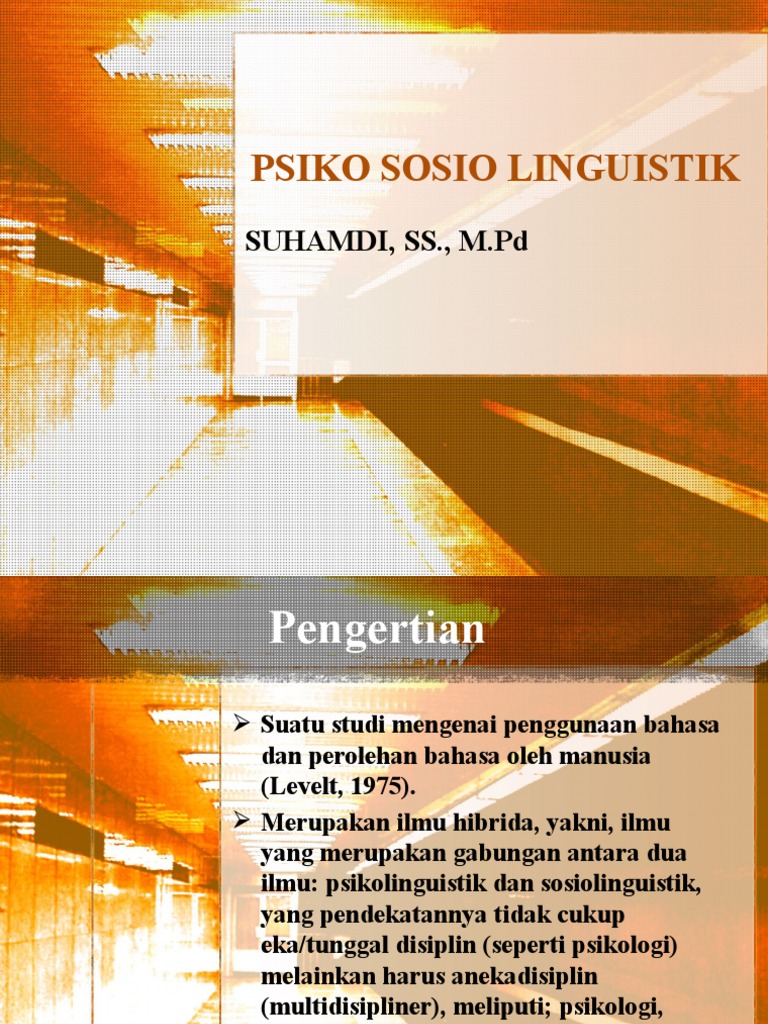 PSIKO SOSIO LINGUISTIK

SUHAMDI, SS., M.Pd

Pengertian

➢ Suatu studi mengenai penggunaan bahasa dan perolehan bahasa oleh manusia (Levelt, 1975).

➢ Merupakan ilmu hibrida, yakni, ilmu yang merupakan gabungan antara dua ilmu: psikolinguistik dan sosiolinguistik, yang pendekatannya tidak cukup eka/tunggal disiplin (seperti psikologi) melainkan harus anekadisiplin (multidisipliner), meliputi; psikologi,